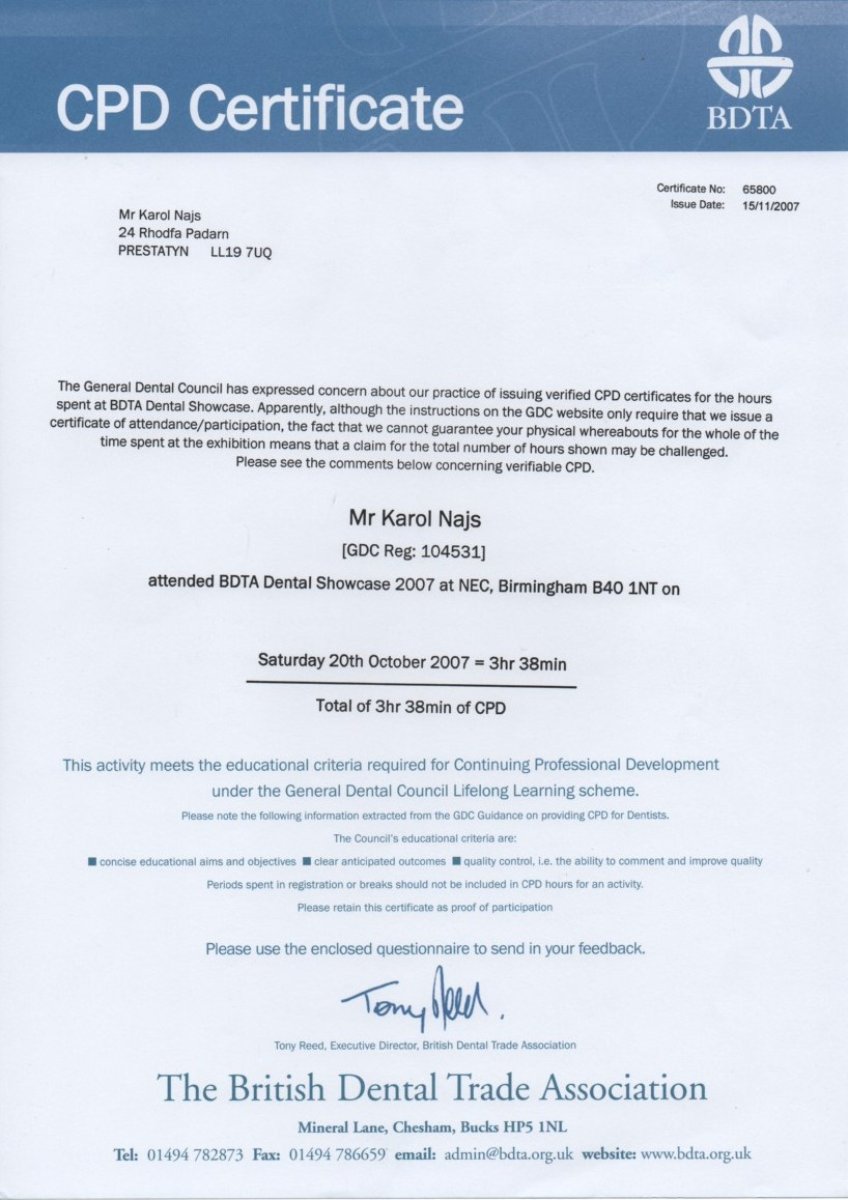 CPD Certificate

BDTA

Certificate No: 65800
Issue Date: 15/11/2007

Mr Karol Najs
24 Rhodfa Padarn
PRESTATYN LL19 7UQ

The General Dental Council has expressed concern about our practice of issuing verified CPD certificates for the hours spent at BDTA Dental Showcase. Apparently, although the instructions on the GDC website only require that we issue a certificate of attendance/participation, the fact that we cannot guarantee your physical whereabouts for the whole of the time spent at the exhibition means that a claim for the total number of hours shown may be challenged.
Please see the comments below concerning verifiable CPD.

Mr Karol Najs
[GDC Reg: 104531]
attended BDTA Dental Showcase 2007 at NEC, Birmingham B40 1NT on

Saturday 20th October 2007 = 3hr 38min

Total of 3hr 38min of CPD

This activity meets the educational criteria required for Continuing Professional Development under the General Dental Council Lifelong Learning scheme.

Please note the following information extracted from the GDC Guidance on providing CPD for Dentists.
The Council's educational criteria are:
■ concise educational aims and objectives ■ clear anticipated outcomes ■ quality control, i.e. the ability to comment and improve quality
Periods spent in registration or breaks should not be included in CPD hours for an activity.
Please retain this certificate as proof of participation

Please use the enclosed questionnaire to send in your feedback.

Tony Reed.

Tony Reed, Executive Director, British Dental Trade Association

The British Dental Trade Association

Mineral Lane, Chesham, Bucks HP5 1NL

Tel: 01494 782873 Fax: 01494 786659 email: admin@bdta.org.uk website: www.bdta.org.uk